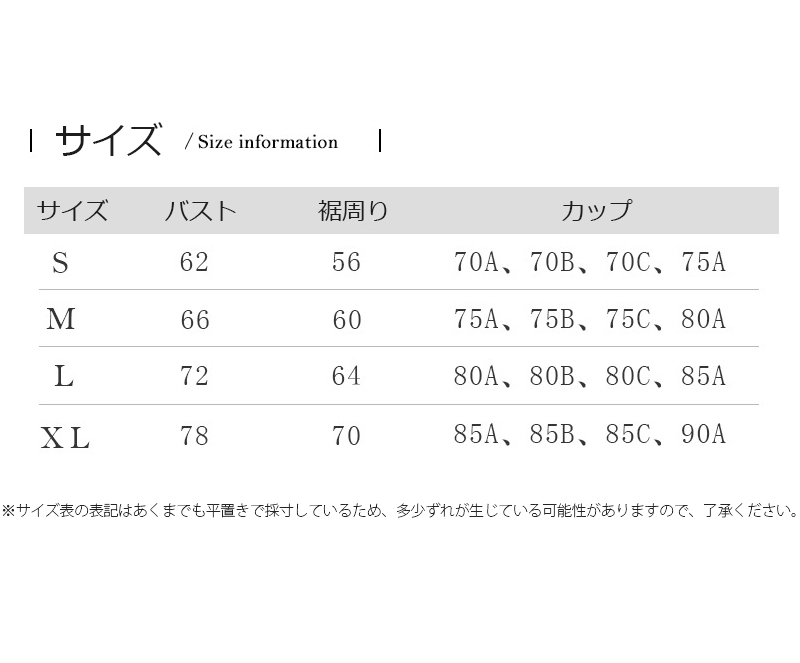 サイズ / Size information

| サイズ | バスト | 裾周り | カップ |
|---|---|---|---|
| S | 62 | 56 | 70A、70B、70C、75A |
| M | 66 | 60 | 75A、75B、75C、80A |
| L | 72 | 64 | 80A、80B、80C、85A |
| XL | 78 | 70 | 85A、85B、85C、90A |

※サイズ表の表記はあくまでも平置きで採寸しているため、多少ずれが生じている可能性がありますので、了承ください。